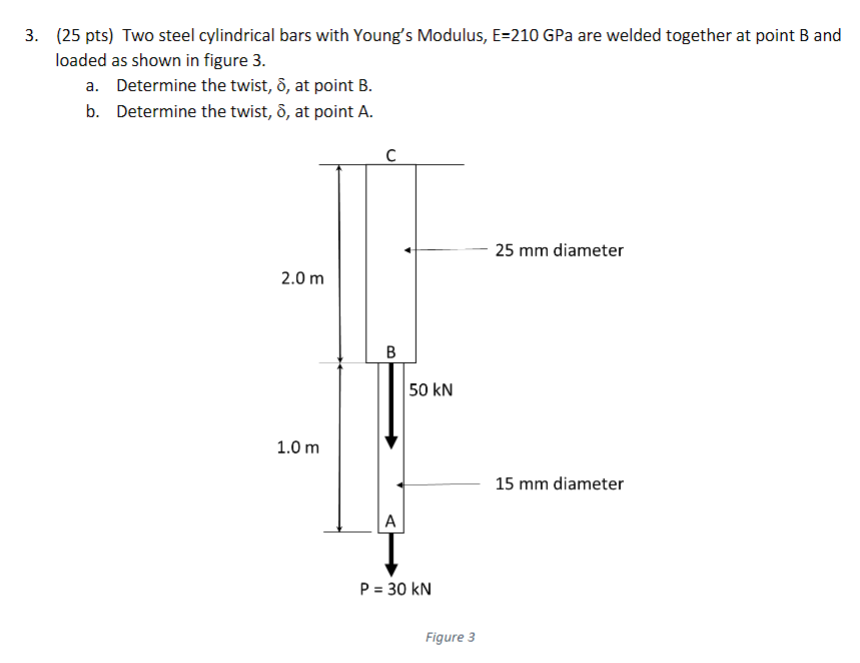 3. (25 pts) Two steel cylindrical bars with Young's Modulus, E=210 GPa are welded together at point B and loaded as shown in figure 3.

a. Determine the twist, δ, at point B.
b. Determine the twist, δ, at point A.

C

25 mm diameter

2.0 m

B

50 kN

1.0 m

15 mm diameter

A

P = 30 kN

Figure 3